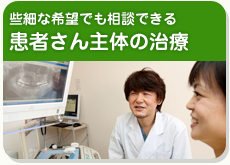 些細な希望でも相談できる
患者さん主体の治療